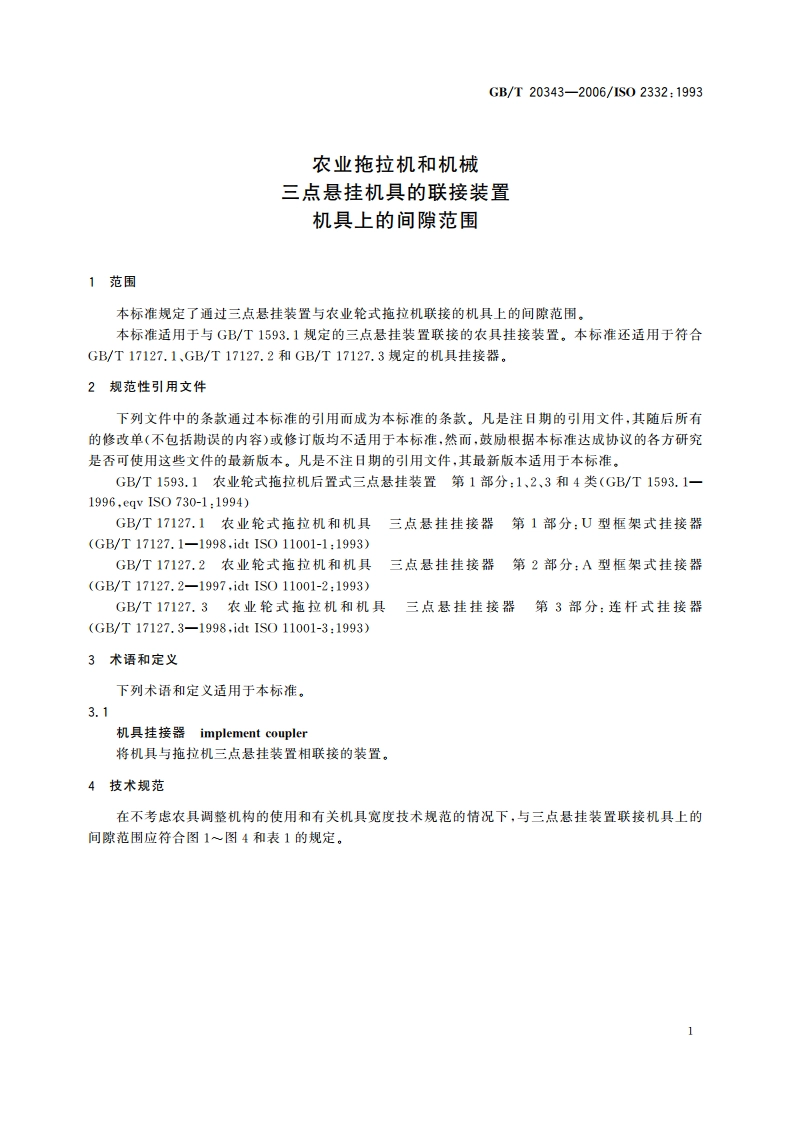 GB/T 20343—2006/ISO 2332:1993

农业拖拉机和机械
三点悬挂机具的联接装置
机具上的间隙范围

1 范围

本标准规定了通过三点悬挂装置与农业轮式拖拉机联接的机具上的间隙范围。

本标准适用于与 GB/T 1593.1 规定的三点悬挂装置联接的农具挂接装置。本标准还适用于符合 GB/T 17127.1、GB/T 17127.2 和 GB/T 17127.3 规定的机具挂接器。

2 规范性引用文件

下列文件中的条款通过本标准的引用而成为本标准的条款。凡是注日期的引用文件，其随后所有的修改单(不包括勘误的内容)或修订版均不适用于本标准，然而，鼓励根据本标准达成协议的各方研究是否可使用这些文件的最新版本。凡是不注日期的引用文件，其最新版本适用于本标准。

GB/T 1593.1 农业轮式拖拉机后置式三点悬挂装置 第1部分：1、2、3和4类(GB/T 1593.1—1996,eqv ISO 730-1:1994)

GB/T 17127.1 农业轮式拖拉机和机具 三点悬挂挂接器 第1部分：U型框架式挂接器(GB/T 17127.1—1998,idt ISO 11001-1:1993)

GB/T 17127.2 农业轮式拖拉机和机具 三点悬挂挂接器 第2部分：A型框架式挂接器(GB/T 17127.2—1997,idt ISO 11001-2:1993)

GB/T 17127.3 农业轮式拖拉机和机具 三点悬挂挂接器 第3部分：连杆式挂接器(GB/T 17127.3—1998,idt ISO 11001-3:1993)

3 术语和定义

下列术语和定义适用于本标准。

3.1

机具挂接器 implement coupler

将机具与拖拉机三点悬挂装置相联接的装置。

4 技术规范

在不考虑农具调整机构的使用和有关机具宽度技术规范的情况下，与三点悬挂装置联接机具上的间隙范围应符合图1～图4和表1的规定。

1